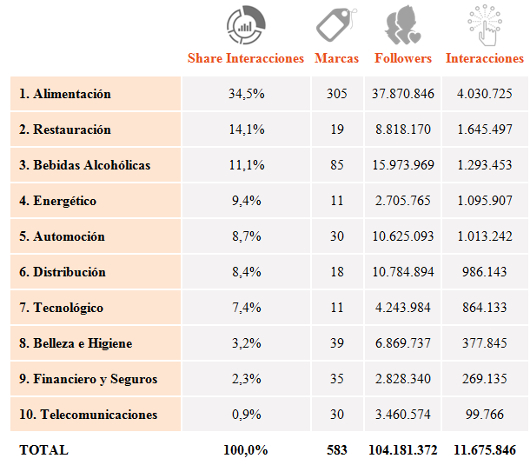 |  | Share Interacciones | Marcas | Followers | Interacciones |
|---|---|---|---|---|
| 1. Alimentación | 34,5% | 305 | 37.870.846 | 4.030.725 |
| 2. Restauración | 14,1% | 19 | 8.818.170 | 1.645.497 |
| 3. Bebidas Alcohólicas | 11,1% | 85 | 15.973.969 | 1.293.453 |
| 4. Energético | 9,4% | 11 | 2.705.765 | 1.095.907 |
| 5. Automoción | 8,7% | 30 | 10.625.093 | 1.013.242 |
| 6. Distribución | 8,4% | 18 | 10.784.894 | 986.143 |
| 7. Tecnológico | 7,4% | 11 | 4.243.984 | 864.133 |
| 8. Belleza e Higiene | 3,2% | 39 | 6.869.737 | 377.845 |
| 9. Financiero y Seguros | 2,3% | 35 | 2.828.340 | 269.135 |
| 10. Telecomunicaciones | 0,9% | 30 | 3.460.574 | 99.766 |
| TOTAL | 100,0% | 583 | 104.181.372 | 11.675.846 |